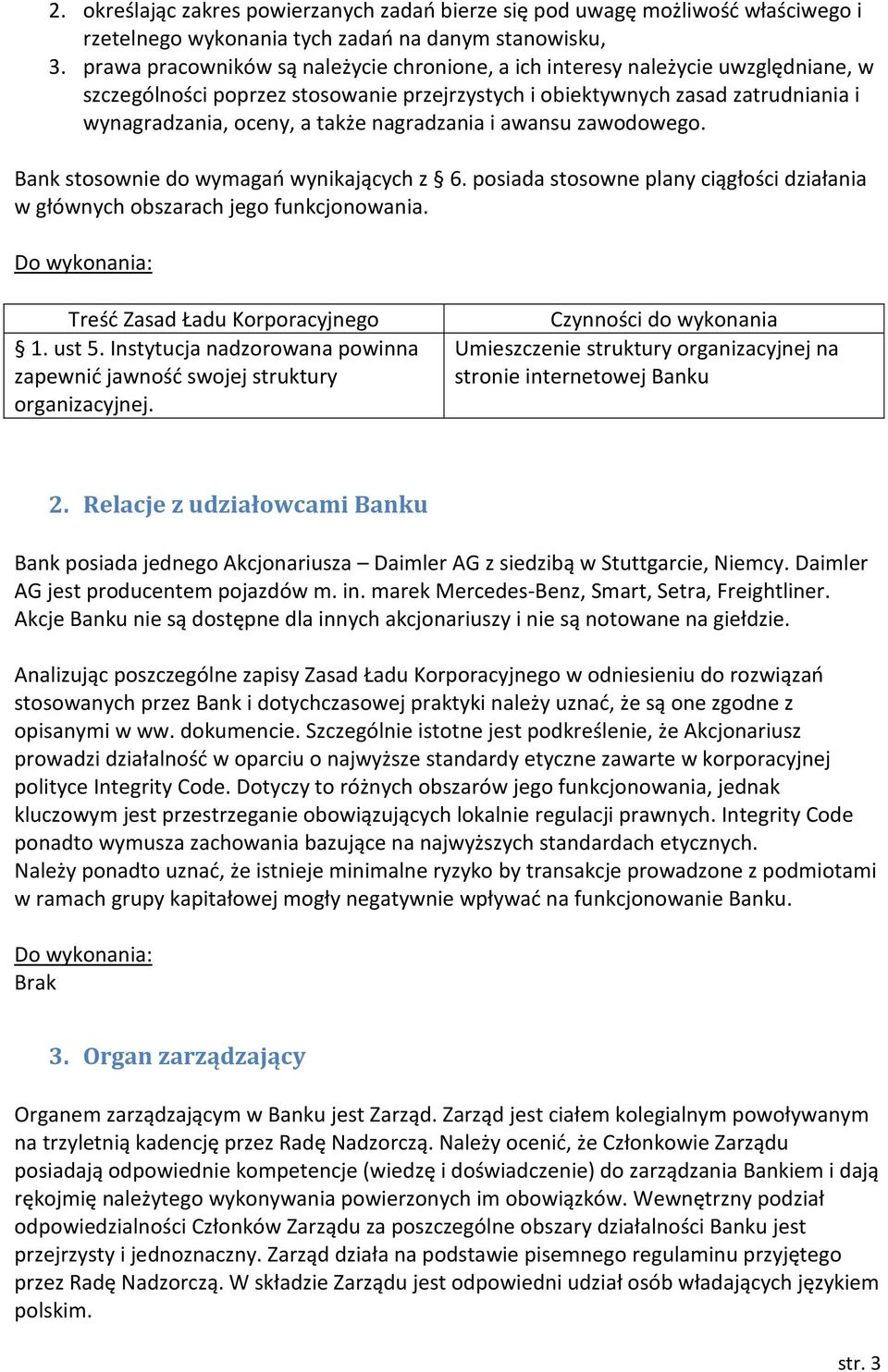 2. określając zakres powierzanych zadań bierze się pod uwagę możliwość właściwego i rzetelnego wykonania tych zadań na danym stanowisku,
3. prawa pracowników są należycie chronione, a ich interesy należycie uwzględniane, w szczególności poprzez stosowanie przejrzystych i obiektywnych zasad zatrudniania i wynagradzania, oceny, a także nagradzania i awansu zawodowego.

Bank stosownie do wymagań wynikających z § 6. posiada stosowne plany ciągłości działania w głównych obszarach jego funkcjonowania.

Do wykonania:

| Treść Zasad Ładu Korporacyjnego | Czynności do wykonania |
|---|---|
| § 1. ust 5. Instytucja nadzorowana powinna zapewnić jawność swojej struktury organizacyjnej. | Umieszczenie struktury organizacyjnej na stronie internetowej Banku |

2. Relacje z udziałowcami Banku

Bank posiada jednego Akcjonariusza – Daimler AG z siedzibą w Stuttgarcie, Niemcy. Daimler AG jest producentem pojazdów m. in. marek Mercedes-Benz, Smart, Setra, Freightliner. Akcje Banku nie są dostępne dla innych akcjonariuszy i nie są notowane na giełdzie.

Analizując poszczególne zapisy Zasad Ładu Korporacyjnego w odniesieniu do rozwiązań stosowanych przez Bank i dotychczasowej praktyki należy uznać, że są one zgodne z opisanymi w ww. dokumencie. Szczególnie istotne jest podkreślenie, że Akcjonariusz prowadzi działalność w oparciu o najwyższe standardy etyczne zawarte w korporacyjnej polityce Integrity Code. Dotyczy to różnych obszarów jego funkcjonowania, jednak kluczowym jest przestrzeganie obowiązujących lokalnie regulacji prawnych. Integrity Code ponadto wymusza zachowania bazujące na najwyższych standardach etycznych.
Należy ponadto uznać, że istnieje minimalne ryzyko by transakcje prowadzone z podmiotami w ramach grupy kapitałowej mogły negatywnie wpływać na funkcjonowanie Banku.

Do wykonania:
Brak

3. Organ zarządzający

Organem zarządzającym w Banku jest Zarząd. Zarząd jest ciałem kolegialnym powoływanym na trzyletnią kadencję przez Radę Nadzorczą. Należy ocenić, że Członkowie Zarządu posiadają odpowiednie kompetencje (wiedzę i doświadczenie) do zarządzania Bankiem i dają rękojmię należytego wykonywania powierzonych im obowiązków. Wewnętrzny podział odpowiedzialności Członków Zarządu za poszczególne obszary działalności Banku jest przejrzysty i jednoznaczny. Zarząd działa na podstawie pisemnego regulaminu przyjętego przez Radę Nadzorczą. W składzie Zarządu jest odpowiedni udział osób władających językiem polskim.

str. 3